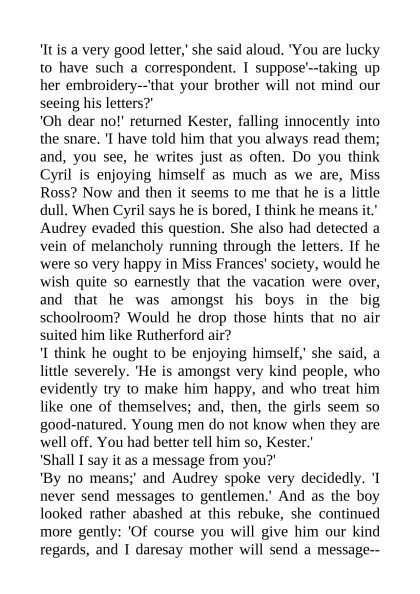 'It is a very good letter,' she said aloud. 'You are lucky to have such a correspondent. I suppose'--taking up her embroidery--'that your brother will not mind our seeing his letters?'
'Oh dear no!' returned Kester, falling innocently into the snare. 'I have told him that you always read them; and, you see, he writes just as often. Do you think Cyril is enjoying himself as much as we are, Miss Ross? Now and then it seems to me that he is a little dull. When Cyril says he is bored, I think he means it.'
Audrey evaded this question. She also had detected a vein of melancholy running through the letters. If he were so very happy in Miss Frances' society, would he wish quite so earnestly that the vacation were over, and that he was amongst his boys in the big schoolroom? Would he drop those hints that no air suited him like Rutherford air?
'I think he ought to be enjoying himself,' she said, a little severely. 'He is amongst very kind people, who evidently try to make him happy, and who treat him like one of themselves; and, then, the girls seem so good-natured. Young men do not know when they are well off. You had better tell him so, Kester.'
'Shall I say it as a message from you?'
'By no means;' and Audrey spoke very decidedly. 'I never send messages to gentlemen.' And as the boy looked rather abashed at this rebuke, she continued more gently: 'Of course you will give him our kind regards, and I daresay mother will send a message--